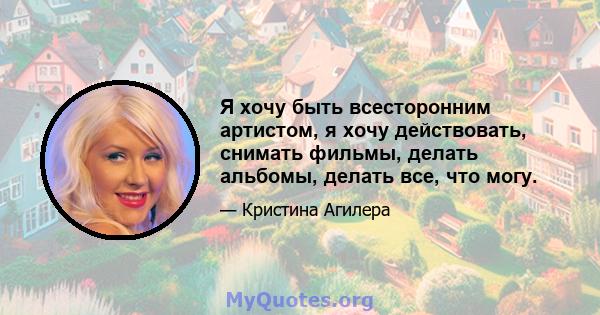 Я хочу быть всесторонним артистом, я хочу действовать, снимать фильмы, делать альбомы, делать все, что могу.

— Кристина Агилера

MyQuotes.org